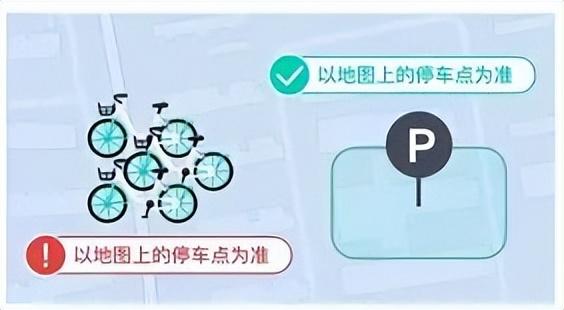 以地图上的停车点为准

P

以地图上的停车点为准